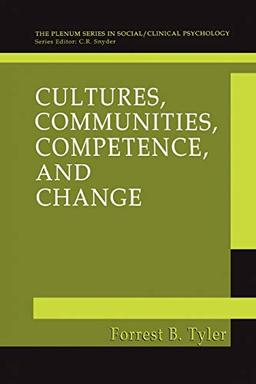 THE PLENUM SERIES IN SOCIAL/CLINICAL PSYCHOLOGY
Series Editor: C.R. Snyder

CULTURES, COMMUNITIES, COMPETENCE, AND CHANGE

Forrest B. Tyler